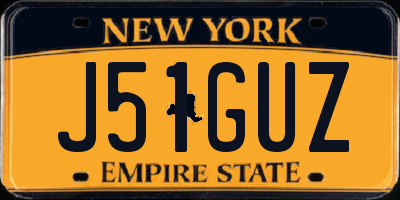 NEW YORK

J51GUZ

EMPIRE STATE